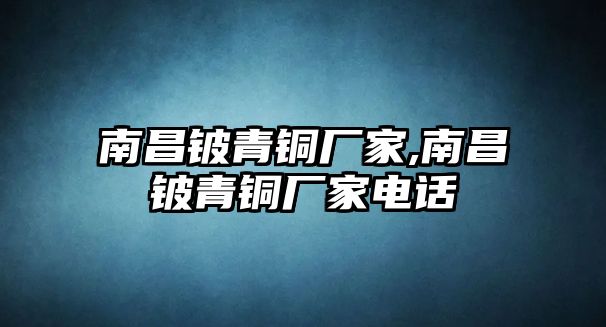 南昌铍青铜厂家,南昌铍青铜厂家电话